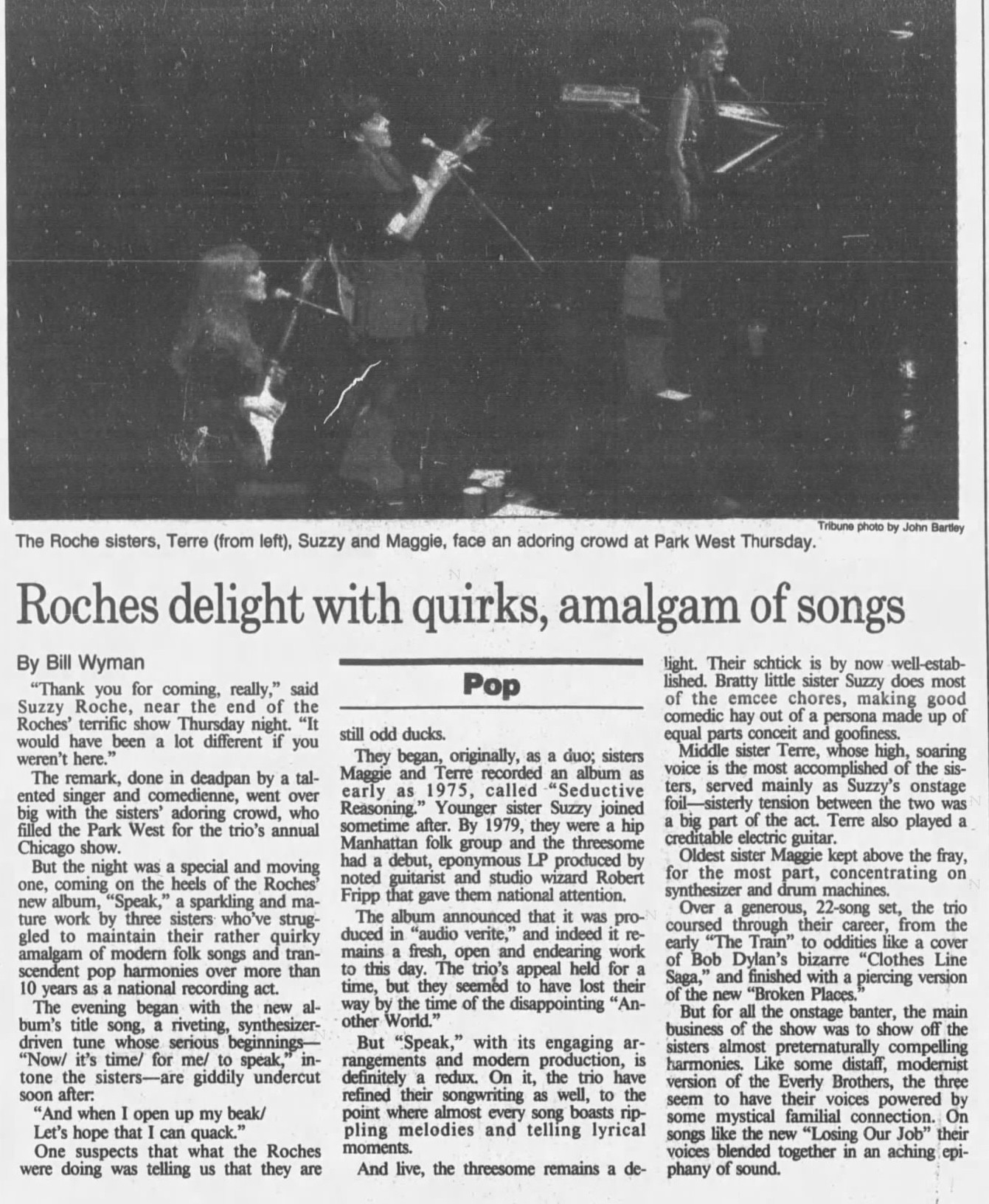 Tribune photo by John Bartley

The Roche sisters, Terre (from left), Suzzy and Maggie, face an adoring crowd at Park West Thursday.

Roches delight with quirks, amalgam of songs

By Bill Wyman

"Thank you for coming, really," said Suzzy Roche, near the end of the Roches' terrific show Thursday night. "It would have been a lot different if you weren't here."

The remark, done in deadpan by a talented singer and comedienne, went over big with the sisters' adoring crowd, who filled the Park West for the trio's annual Chicago show.

But the night was a special and moving one, coming on the heels of the Roches' new album, "Speak," a sparkling and mature work by three sisters who've struggled to maintain their rather quirky amalgam of modern folk songs and transcendent pop harmonies over more than 10 years as a national recording act.

The evening began with the new album's title song, a riveting, synthesizer-driven tune whose serious beginnings—"Now/ it's time/ for me/ to speak," intone the sisters—are giddily undercut soon after:

"And when I open up my beak/
Let's hope that I can quack."

One suspects that what the Roches were doing was telling us that they are

Pop

still odd ducks.

They began, originally, as a duo; sisters Maggie and Terre recorded an album as early as 1975, called "Seductive Reasoning." Younger sister Suzzy joined sometime after. By 1979, they were a hip Manhattan folk group and the threesome had a debut, eponymous LP produced by noted guitarist and studio wizard Robert Fripp that gave them national attention.

The album announced that it was produced in "audio verite," and indeed it remains a fresh, open and endearing work to this day. The trio's appeal held for a time, but they seemed to have lost their way by the time of the disappointing "Another World."

But "Speak," with its engaging arrangements and modern production, is definitely a redux. On it, the trio have refined their songwriting as well, to the point where almost every song boasts rippling melodies and telling lyrical moments.

And live, the threesome remains a delight. Their schtick is by now well-established. Bratty little sister Suzzy does most of the emcee chores, making good comedic hay out of a persona made up of equal parts conceit and goofiness.

Middle sister Terre, whose high, soaring voice is the most accomplished of the sisters, served mainly as Suzzy's onstage foil—sisterly tension between the two was a big part of the act. Terre also played a creditable electric guitar.

Oldest sister Maggie kept above the fray, for the most part, concentrating on synthesizer and drum machines.

Over a generous, 22-song set, the trio coursed through their career, from the early "The Train" to oddities like a cover of Bob Dylan's bizarre "Clothes Line Saga," and finished with a piercing version of the new "Broken Places."

But for all the onstage banter, the main business of the show was to show off the sisters almost preternaturally compelling harmonies. Like some distaff, modernist version of the Everly Brothers, the three seem to have their voices powered by some mystical familial connection. On songs like the new "Losing Our Job" their voices blended together in an aching epiphany of sound.